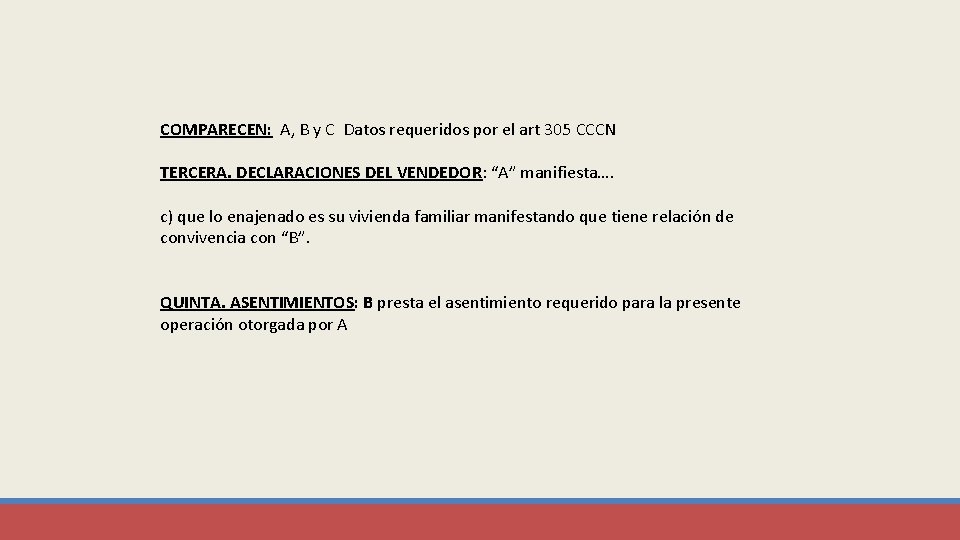 COMPARECEN: A, B y C Datos requeridos por el art 305 CCCN

TERCERA. DECLARACIONES DEL VENDEDOR: “A” manifiesta….

c) que lo enajenado es su vivienda familiar manifestando que tiene relación de convivencia con “B”.

QUINTA. ASENTIMIENTOS: B presta el asentimiento requerido para la presente operación otorgada por A